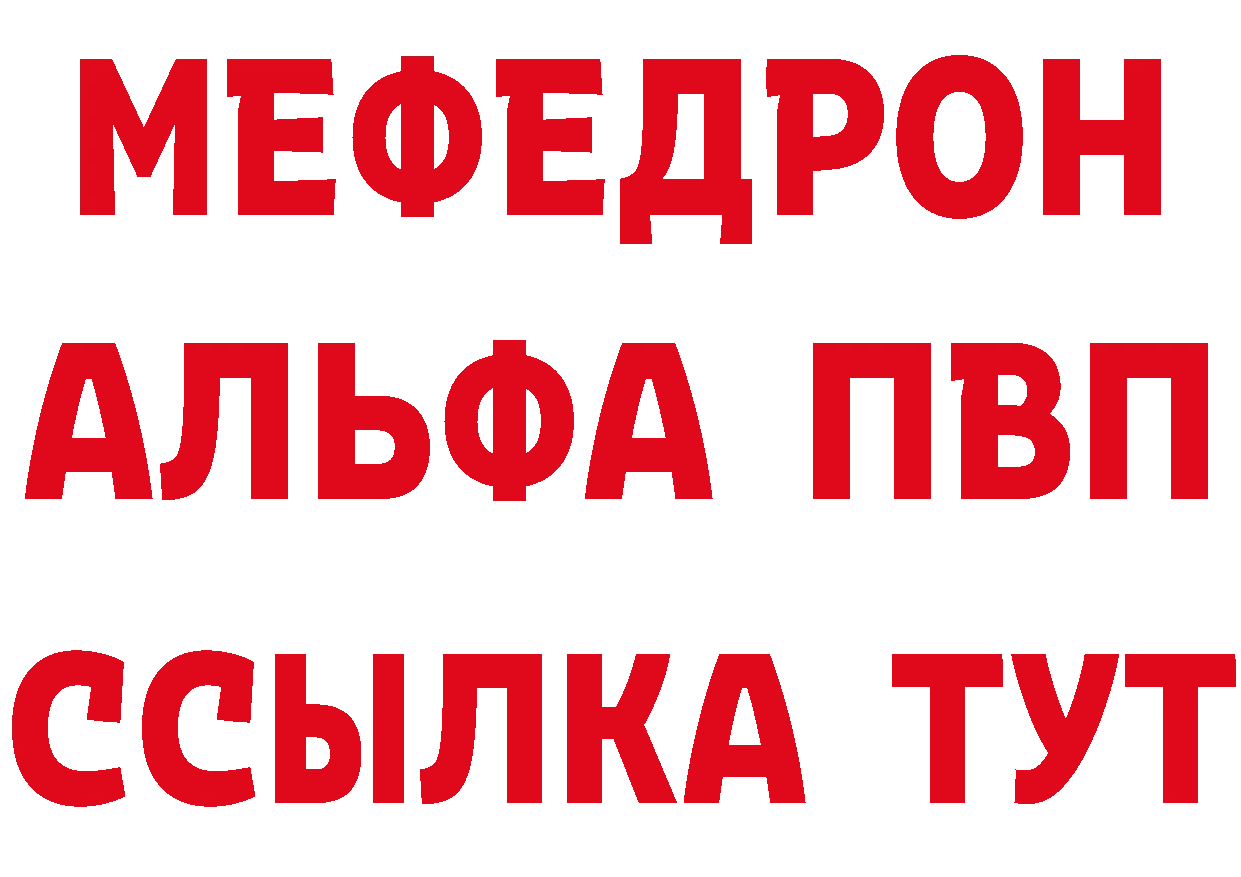 МЕФЕДРОН
АЛЬФА ПВП
ССЫЛКА ТУТ